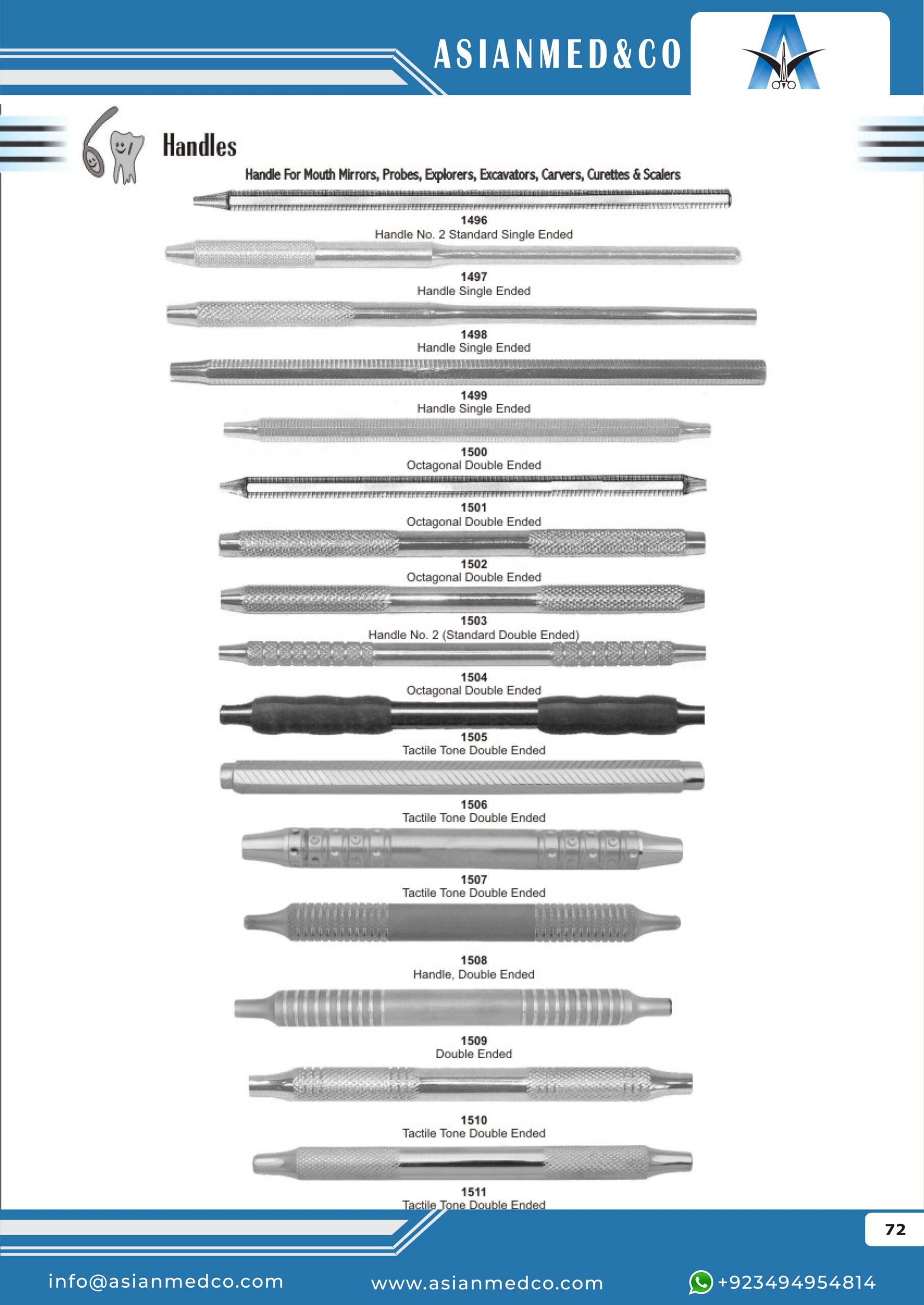 ASIANMED&CO

Handles

Handle For Mouth Mirrors, Probes, Explorers, Excavators, Carvers, Curettes & Scalers

1496
Handle No. 2 Standard Single Ended

1497
Handle Single Ended

1498
Handle Single Ended

1499
Handle Single Ended

1500
Octagonal Double Ended

1501
Octagonal Double Ended

1502
Octagonal Double Ended

1503
Handle No. 2 (Standard Double Ended)

1504
Octagonal Double Ended

1505
Tactile Tone Double Ended

1506
Tactile Tone Double Ended

1507
Tactile Tone Double Ended

1508
Handle, Double Ended

1509
Double Ended

1510
Tactile Tone Double Ended

1511
Tactile Tone Double Ended

72

info@asianmedco.com www.asianmedco.com +923494954814